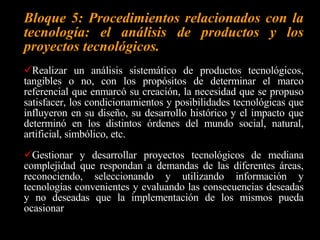 Bloque 5: Procedimientos relacionados con la tecnología: el análisis de productos y los proyectos tecnológicos.

✓Realizar un análisis sistemático de productos tecnológicos, tangibles o no, con los propósitos de determinar el marco referencial que enmarcó su creación, la necesidad que se propuso satisfacer, los condicionamientos y posibilidades tecnológicas que influyeron en su diseño, su desarrollo histórico y el impacto que determinó en los distintos órdenes del mundo social, natural, artificial, simbólico, etc.

✓Gestionar y desarrollar proyectos tecnológicos de mediana complejidad que respondan a demandas de las diferentes áreas, reconociendo, seleccionando y utilizando información y tecnologías convenientes y evaluando las consecuencias deseadas y no deseadas que la implementación de los mismos pueda ocasionar